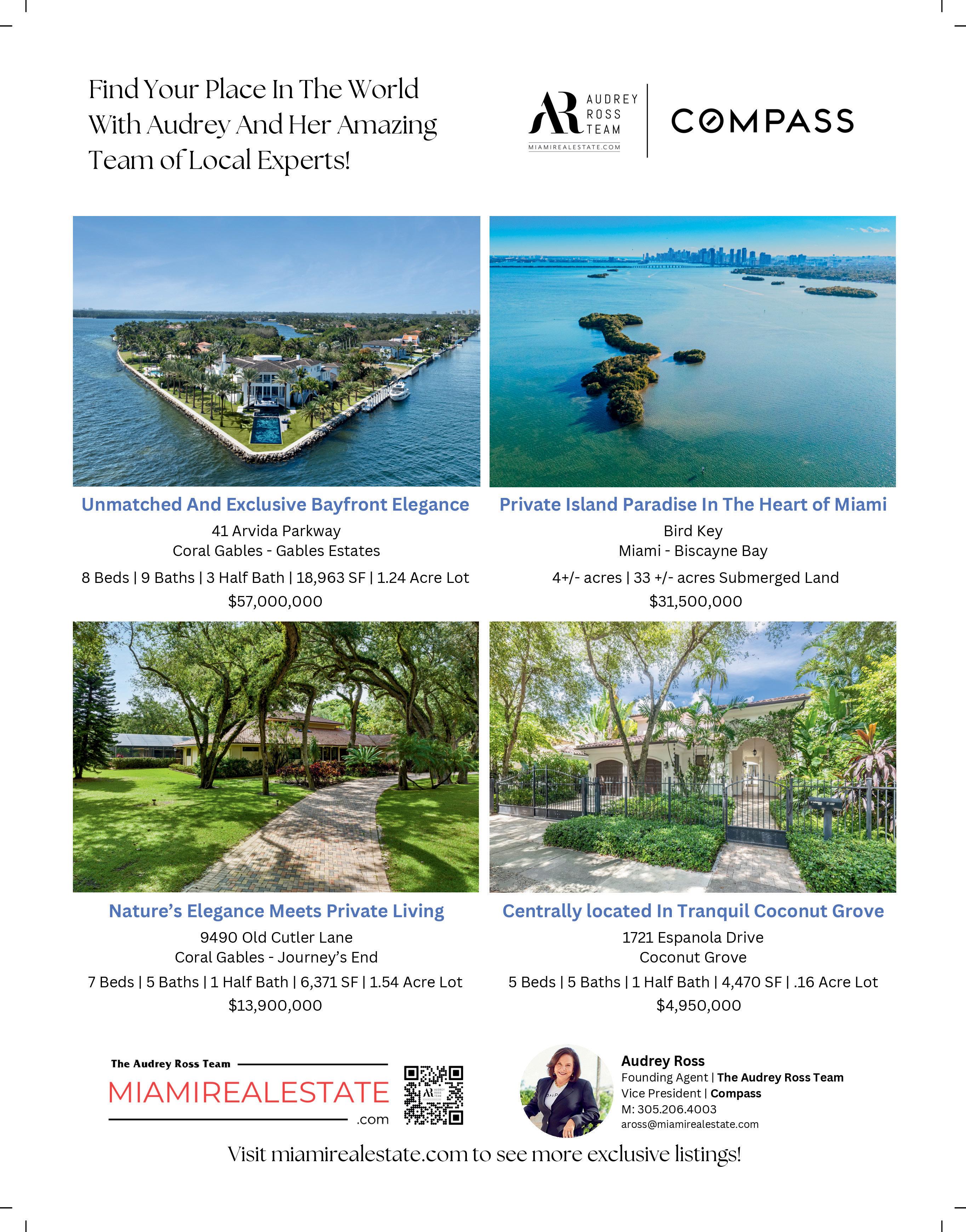 Find Your Place In The World With Audrey And Her Amazing Team of Local Experts!

AR AUDREY ROSS TEAM
MIAMIREALESTATE.COM

COMPASS

Unmatched And Exclusive Bayfront Elegance
41 Arvida Parkway
Coral Gables - Gables Estates
8 Beds | 9 Baths | 3 Half Bath | 18,963 SF | 1.24 Acre Lot
$57,000,000

Private Island Paradise In The Heart of Miami
Bird Key
Miami - Biscayne Bay
4+/- acres | 33 +/- acres Submerged Land
$31,500,000

Nature's Elegance Meets Private Living
9490 Old Cutler Lane
Coral Gables - Journey's End
7 Beds | 5 Baths | 1 Half Bath | 6,371 SF | 1.54 Acre Lot
$13,900,000

Centrally located In Tranquil Coconut Grove
1721 Espanola Drive
Coconut Grove
5 Beds | 5 Baths | 1 Half Bath | 4,470 SF | .16 Acre Lot
$4,950,000

The Audrey Ross Team
MIAMIREALESTATE
.com

Audrey Ross
Founding Agent | The Audrey Ross Team
Vice President | Compass
M: 305.206.4003
aross@miamirealestate.com

Visit miamirealestate.com to see more exclusive listings!